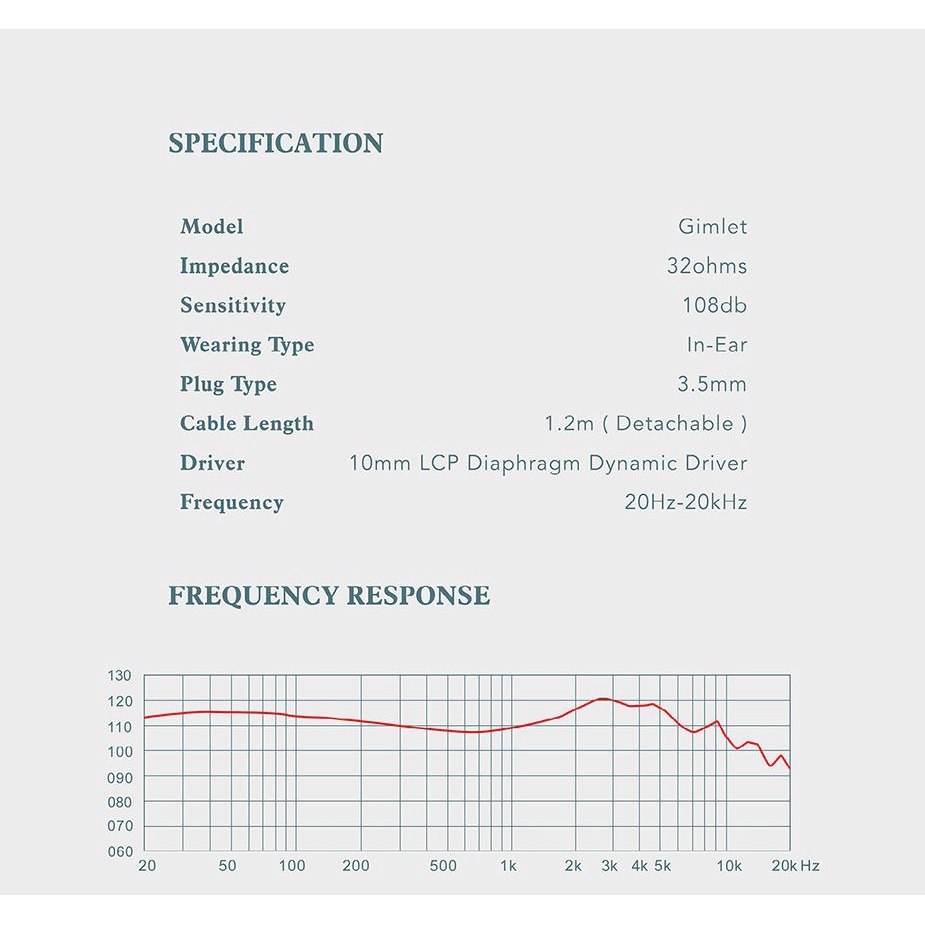 SPECIFICATION

| Model | Gimlet |
|---|---|
| Impedance | 32ohms |
| Sensitivity | 108db |
| Wearing Type | In-Ear |
| Plug Type | 3.5mm |
| Cable Length | 1.2m ( Detachable ) |
| Driver | 10mm LCP Diaphragm Dynamic Driver |
| Frequency | 20Hz-20kHz |

FREQUENCY RESPONSE

130
120
110
100
090
080
070
060

20 50 100 200 500 1k 2k 3k 4k 5k 10k 20k Hz